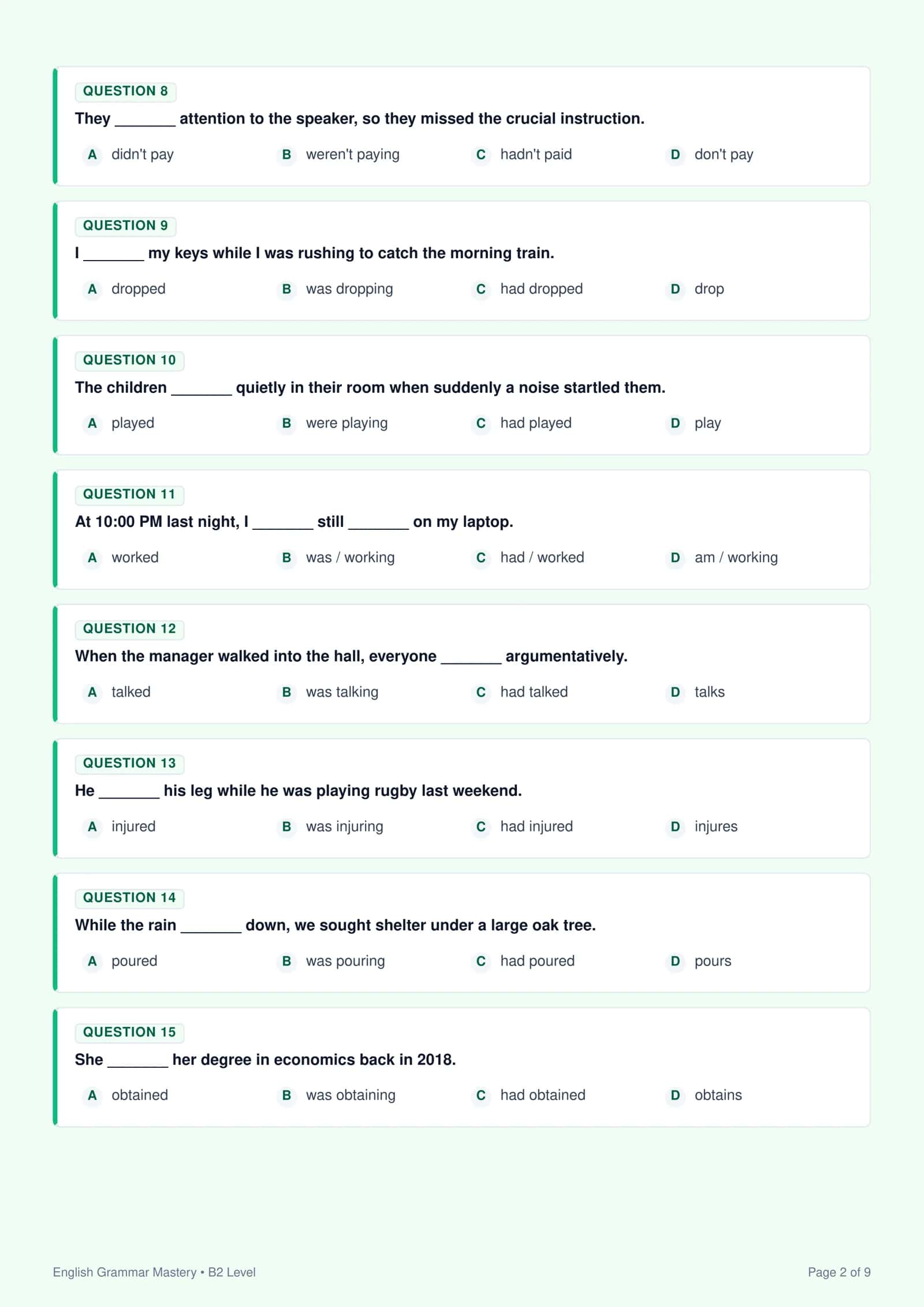 QUESTION 8

They _______ attention to the speaker, so they missed the crucial instruction.

A didn't pay
B weren't paying
C hadn't paid
D don't pay

QUESTION 9

I _______ my keys while I was rushing to catch the morning train.

A dropped
B was dropping
C had dropped
D drop

QUESTION 10

The children _______ quietly in their room when suddenly a noise startled them.

A played
B were playing
C had played
D play

QUESTION 11

At 10:00 PM last night, I _______ still _______ on my laptop.

A worked
B was / working
C had / worked
D am / working

QUESTION 12

When the manager walked into the hall, everyone _______ argumentatively.

A talked
B was talking
C had talked
D talks

QUESTION 13

He _______ his leg while he was playing rugby last weekend.

A injured
B was injuring
C had injured
D injures

QUESTION 14

While the rain _______ down, we sought shelter under a large oak tree.

A poured
B was pouring
C had poured
D pours

QUESTION 15

She _______ her degree in economics back in 2018.

A obtained
B was obtaining
C had obtained
D obtains

English Grammar Mastery • B2 Level

Page 2 of 9